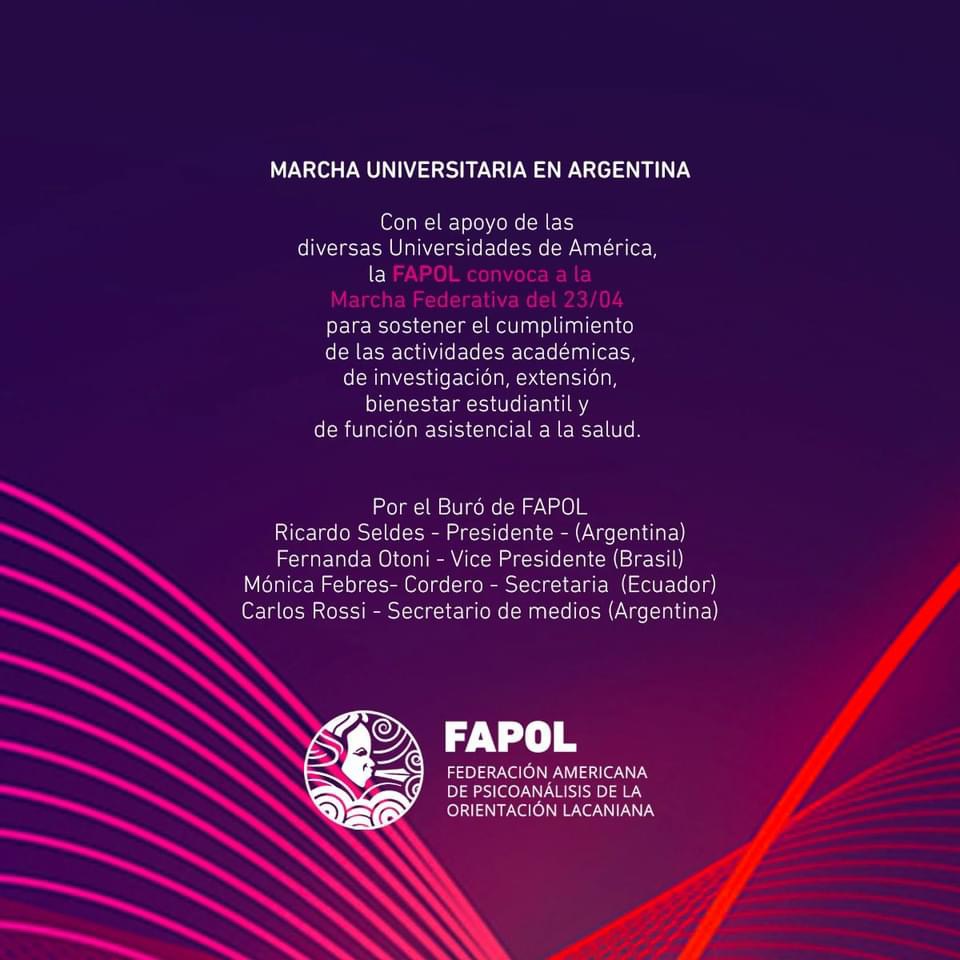 MARCHA UNIVERSITARIA EN ARGENTINA

Con el apoyo de las diversas Universidades de América, la FAPOL convoca a la Marcha Federativa del 23/04 para sostener el cumplimiento de las actividades académicas, de investigación, extensión, bienestar estudiantil y de función asistencial a la salud.

Por el Buró de FAPOL
Ricardo Seldes - Presidente - (Argentina)
Fernanda Otoni - Vice Presidente (Brasil)
Mónica Febres- Cordero - Secretaria (Ecuador)
Carlos Rossi - Secretario de medios (Argentina)

FAPOL
FEDERACIÓN AMERICANA DE PSICOANÁLISIS DE LA ORIENTACIÓN LACANIANA